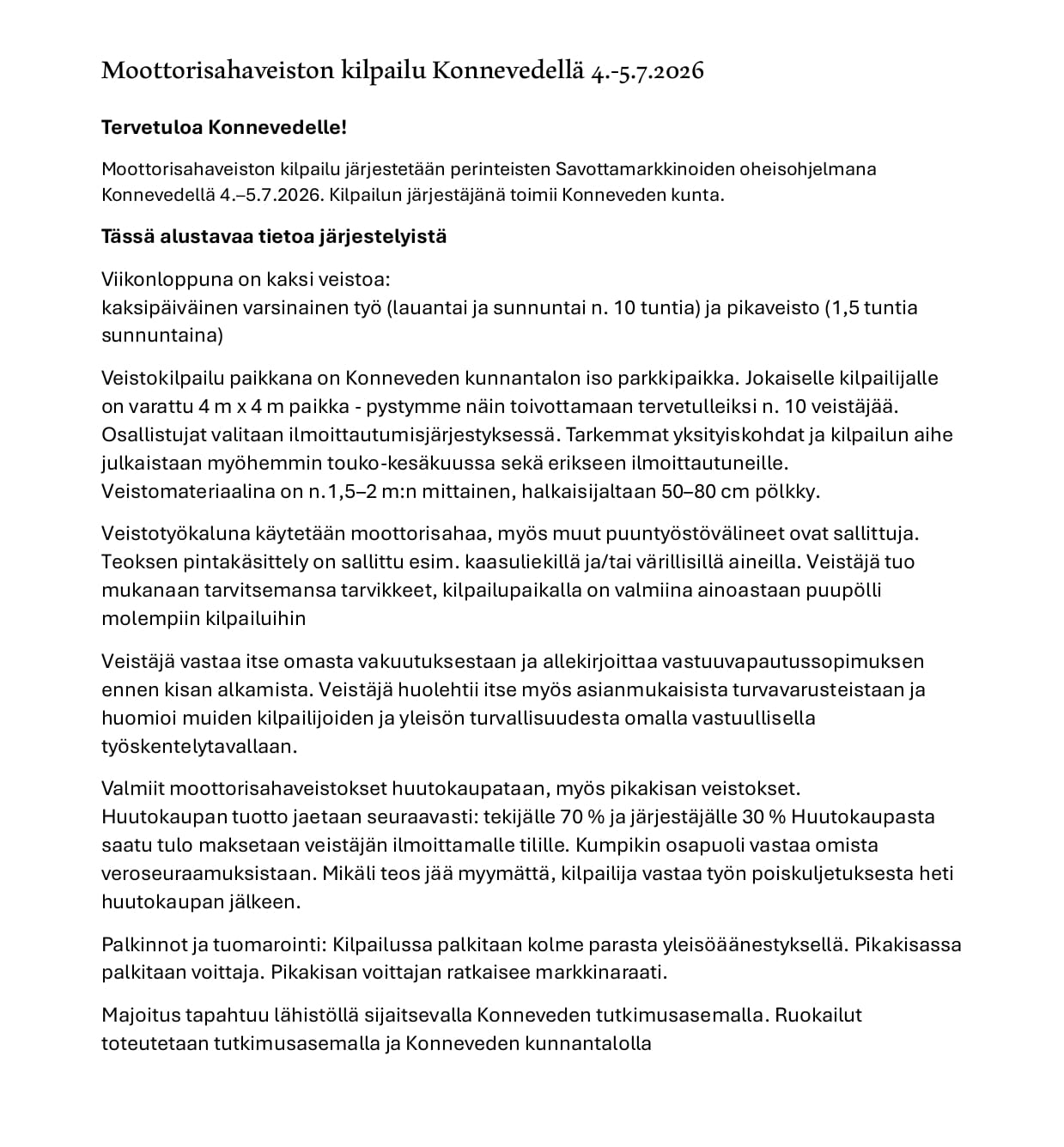 Moottorisahaveiston kilpailu Konnevedellä 4.-5.7.2026

Tervetuloa Konnevedelle!

Moottorisahaveiston kilpailu järjestetään perinteisten Savottamarkkinoiden oheisohjelmana Konnevedellä 4.–5.7.2026. Kilpailun järjestäjänä toimii Konneveden kunta.

Tässä alustavaa tietoa järjestelyistä

Viikonloppuna on kaksi veistoa:
kaksipäiväinen varsinainen työ (lauantai ja sunnuntai n. 10 tuntia) ja pikaveisto (1,5 tuntia sunnuntaina)

Veistokilpailu paikkana on Konneveden kunnantalon iso parkkipaikka. Jokaiselle kilpailijalle on varattu 4 m x 4 m paikka - pystymme näin toivottamaan tervetulleiksi n. 10 veistäjää. Osallistujat valitaan ilmoittautumisjärjestyksessä. Tarkemmat yksityiskohdat ja kilpailun aihe julkaistaan myöhemmin touko-kesäkuussa sekä erikseen ilmoittautuneille. Veistomateriaalina on n.1,5–2 m:n mittainen, halkaisijaltaan 50–80 cm pölkky.

Veistotyökaluna käytetään moottorisahaa, myös muut puuntyöstövälineet ovat sallittuja. Teoksen pintakäsittely on sallittu esim. kaasuliekillä ja/tai värillisillä aineilla. Veistäjä tuo mukanaan tarvitsemansa tarvikkeet, kilpailupaikalla on valmiina ainoastaan puupölli molempiin kilpailuihin

Veistäjä vastaa itse omasta vakuutuksestaan ja allekirjoittaa vastuuvapautussopimuksen ennen kisan alkamista. Veistäjä huolehtii itse myös asianmukaisista turvavarusteistaan ja huomioi muiden kilpailijoiden ja yleisön turvallisuudesta omalla vastuullisella työskentelytavallaan.

Valmiit moottorisahaveistokset huutokaupataan, myös pikakisan veistokset.
Huutokaupan tuotto jaetaan seuraavasti: tekijälle 70 % ja järjestäjälle 30 % Huutokaupasta saatu tulo maksetaan veistäjän ilmoittamalle tilille. Kumpikin osapuoli vastaa omista veroseuraamuksistaan. Mikäli teos jää myymättä, kilpailija vastaa työn poiskuljetuksesta heti huutokaupan jälkeen.

Palkinnot ja tuomarointi: Kilpailussa palkitaan kolme parasta yleisöäänestyksellä. Pikakisassa palkitaan voittaja. Pikakisan voittajan ratkaisee markkinaraati.

Majoitus tapahtuu lähistöllä sijaitsevalla Konneveden tutkimusasemalla. Ruokailut toteutetaan tutkimusasemalla ja Konneveden kunnantalolla